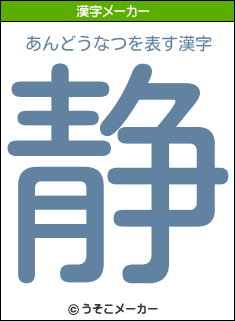 漢字メーカー

あんどうなつを表す漢字

静

© うそこメーカー